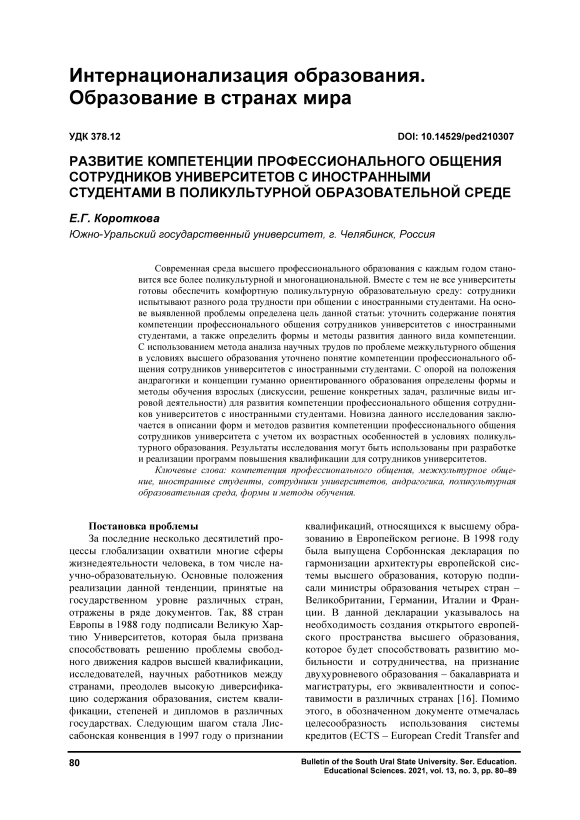 Интернационализация образования. Образование в странах мира

УДК 378.12

DOI: 10.14529/ped210307

РАЗВИТИЕ КОМПЕТЕНЦИИ ПРОФЕССИОНАЛЬНОГО ОБЩЕНИЯ СОТРУДНИКОВ УНИВЕРСИТЕТОВ С ИНОСТРАННЫМИ СТУДЕНТАМИ В ПОЛИКУЛЬТУРНОЙ ОБРАЗОВАТЕЛЬНОЙ СРЕДЕ

Е.Г. Короткова

Южно-Уральский государственный университет, г. Челябинск, Россия

Современная среда высшего профессионального образования с каждым годом становится все более поликультурной и многонациональной. Вместе с тем не все университеты готовы обеспечить комфортную поликультурную образовательную среду: сотрудники испытывают разного рода трудности при общении с иностранными студентами. На основе выявленной проблемы определена цель данной статьи: уточнить содержание понятия компетенции профессионального общения сотрудников университетов с иностранными студентами, а также определить формы и методы развития данного вида компетенции. С использованием метода анализа научных трудов по проблеме межкультурного общения в условиях высшего образования уточнено понятие компетенции профессионального общения сотрудников университетов с иностранными студентами. С опорой на положения андрагогики и концепции гуманно ориентированного образования определены формы и методы обучения взрослых (дискуссии, решение конкретных задач, различные виды игровой деятельности) для развития компетенции профессионального общения сотрудников университетов с иностранными студентами. Новизна данного исследования заключается в описании форм и методов развития компетенции профессионального общения сотрудников университета с учетом их возрастных особенностей в условиях поликультурного образования. Результаты исследования могут быть использованы при разработке и реализации программ повышения квалификации для сотрудников университетов.

Ключевые слова: компетенция профессионального общения, межкультурное общение, иностранные студенты, сотрудники университетов, андрагогика, поликультурная образовательная среда, формы и методы обучения.

Постановка проблемы

За последние несколько десятилетий процессы глобализации охватили многие сферы жизнедеятельности человека, в том числе научно-образовательную. Основные положения реализации данной тенденции, принятые на государственном уровне различных стран, отражены в ряде документов. Так, 88 стран Европы в 1988 году подписали Великую Хартию Университетов, которая была призвана способствовать решению проблемы свободного движения кадров высшей квалификации, исследователей, научных работников между странами, преодолев высокую диверсификацию содержания образования, систем квалификации, степеней и дипломов в различных государствах. Следующим шагом стала Лиссабонская конвенция в 1997 году о признании квалификаций, относящихся к высшему образованию в Европейском регионе. В 1998 году была выпущена Сорбоннская декларация по гармонизации архитектуры европейской системы высшего образования, которую подписали министры образования четырех стран – Великобритании, Германии, Италии и Франции. В данной декларации указывалось на необходимость создания открытого европейского пространства высшего образования, которое будет способствовать развитию мобильности и сотрудничества, на признание двухуровневого образования – бакалавриата и магистратуры, его эквивалентности и сопоставимости в различных странах [16]. Помимо этого, в обозначенном документе отмечалась целесообразность использования системы кредитов (ECTS – European Credit Transfer and

80

Bulletin of the South Ural State University. Ser. Education. Educational Sciences. 2021, vol. 13, no. 3, pp. 80–89